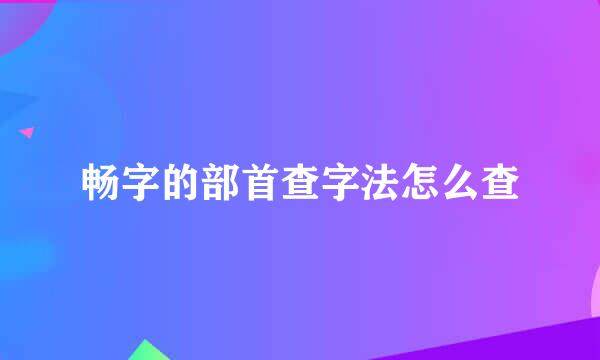 畅字的部首查字法怎么查